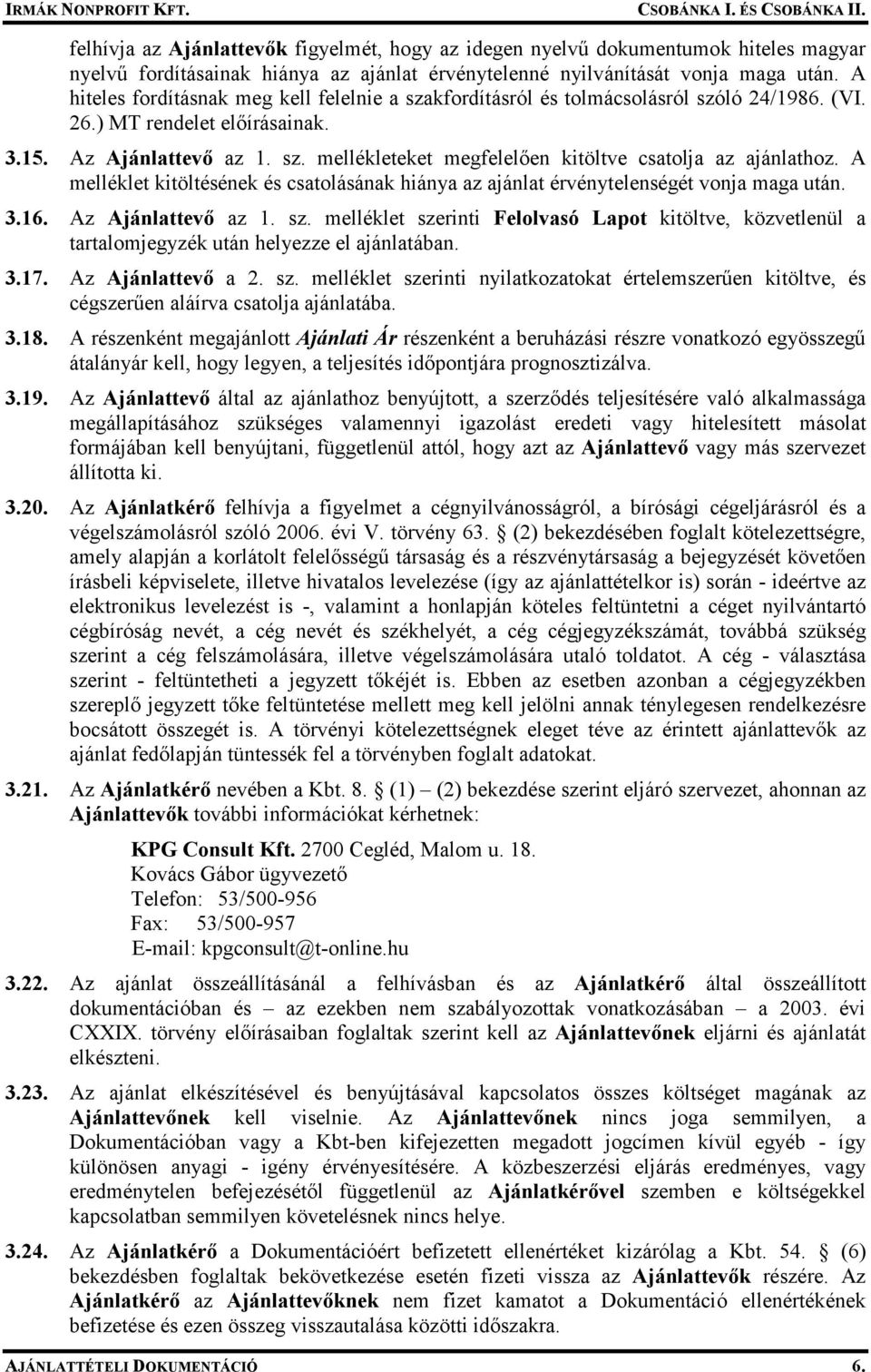 IRMÁK NONPROFIT KFT. CSOBÁNKA I. ÉS CSOBÁNKA II.

felhívja az Ajánlattevők figyelmét, hogy az idegen nyelvű dokumentumok hiteles magyar nyelvű fordításainak hiánya az ajánlat érvénytelenné nyilvánítását vonja maga után. A hiteles fordításnak meg kell felelnie a szakfordításról és tolmácsolásról szóló 24/1986. (VI. 26.) MT rendelet előírásainak.

3.15. Az Ajánlattevő az 1. sz. mellékleteket megfelelően kitöltve csatolja az ajánlathoz. A melléklet kitöltésének és csatolásának hiánya az ajánlat érvénytelenségét vonja maga után.

3.16. Az Ajánlattevő az 1. sz. melléklet szerinti Felolvasó Lapot kitöltve, közvetlenül a tartalomjegyzék után helyezze el ajánlatában.

3.17. Az Ajánlattevő a 2. sz. melléklet szerinti nyilatkozatokat értelemszerűen kitöltve, és cégszerűen aláírva csatolja ajánlatába.

3.18. A részenként megajánlott Ajánlati Ár részenként a beruházási részre vonatkozó egyösszegű átalányár kell, hogy legyen, a teljesítés időpontjára prognosztizálva.

3.19. Az Ajánlattevő által az ajánlathoz benyújtott, a szerződés teljesítésére való alkalmassága megállapításához szükséges valamennyi igazolást eredeti vagy hitelesített másolat formájában kell benyújtani, függetlenül attól, hogy azt az Ajánlattevő vagy más szervezet állította ki.

3.20. Az Ajánlatkérő felhívja a figyelmet a cégnyilvánosságról, a bírósági cégeljárásról és a végelszámolásról szóló 2006. évi V. törvény 63. § (2) bekezdésében foglalt kötelezettségre, amely alapján a korlátolt felelősségű társaság és a részvénytársaság a bejegyzését követően írásbeli képviselete, illetve hivatalos levelezése (így az ajánlattételkor is) során - ideértve az elektronikus levelezést is -, valamint a honlapján köteles feltüntetni a céget nyilvántartó cégbíróság nevét, a cég nevét és székhelyét, a cég cégjegyzékszámát, továbbá szükség szerint a cég felszámolására, illetve végelszámolására utaló toldatot. A cég - választása szerint - feltüntetheti a jegyzett tőkéjét is. Ebben az esetben azonban a cégjegyzékben szereplő jegyzett tőke feltüntetése mellett meg kell jelölni annak ténylegesen rendelkezésre bocsátott összegét is. A törvényi kötelezettségnek eleget téve az érintett ajánlattevők az ajánlat fedőlapján tüntessék fel a törvényben foglalt adatokat.

3.21. Az Ajánlatkérő nevében a Kbt. 8. § (1) – (2) bekezdése szerint eljáró szervezet, ahonnan az Ajánlattevők további információkat kérhetnek:

KPG Consult Kft. 2700 Cegléd, Malom u. 18.
Kovács Gábor ügyvezető
Telefon: 53/500-956
Fax: 53/500-957
E-mail: kpgconsult@t-online.hu

3.22. Az ajánlat összeállításánál a felhívásban és az Ajánlatkérő által összeállított dokumentációban és az ezekben nem szabályozottak vonatkozásában – a 2003. évi CXXIX. törvény előírásaiban foglaltak szerint kell az Ajánlattevőnek eljárni és ajánlatát elkészteni.

3.23. Az ajánlat elkészítésével és benyújtásával kapcsolatos összes költséget magának az Ajánlattevőnek kell viselnie. Az Ajánlattevőnek nincs joga semmilyen, a Dokumentációban vagy a Kbt-ben kifejezetten megadott jogcímen kívül egyéb - így különösen anyagi - igény érvényesítésére. A közbeszerzési eljárás eredményes, vagy eredménytelen befejezésétől függetlenül az Ajánlatkérővel szemben e költségekkel kapcsolatban semmilyen követelésnek nincs helye.

3.24. Az Ajánlatkérő a Dokumentációért befizetett ellenértéket kizárólag a Kbt. 54. § (6) bekezdésben foglaltak bekövetkezése esetén fizeti vissza az Ajánlattevők részére. Az Ajánlatkérő az Ajánlattevőknek nem fizet kamatot a Dokumentáció ellenértékének befizetése és ezen összeg visszautalása közötti időszakra.

AJÁNLATTÉTELI DOKUMENTÁCIÓ 6.